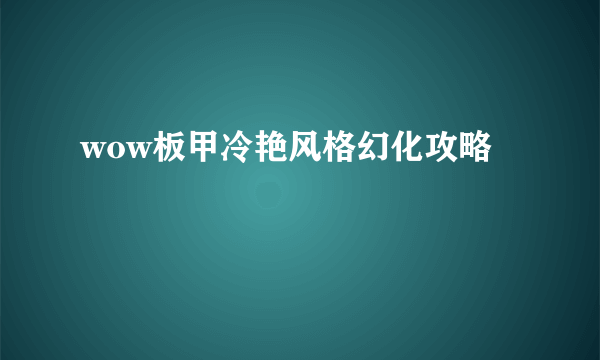 wow板甲冷艳风格幻化攻略